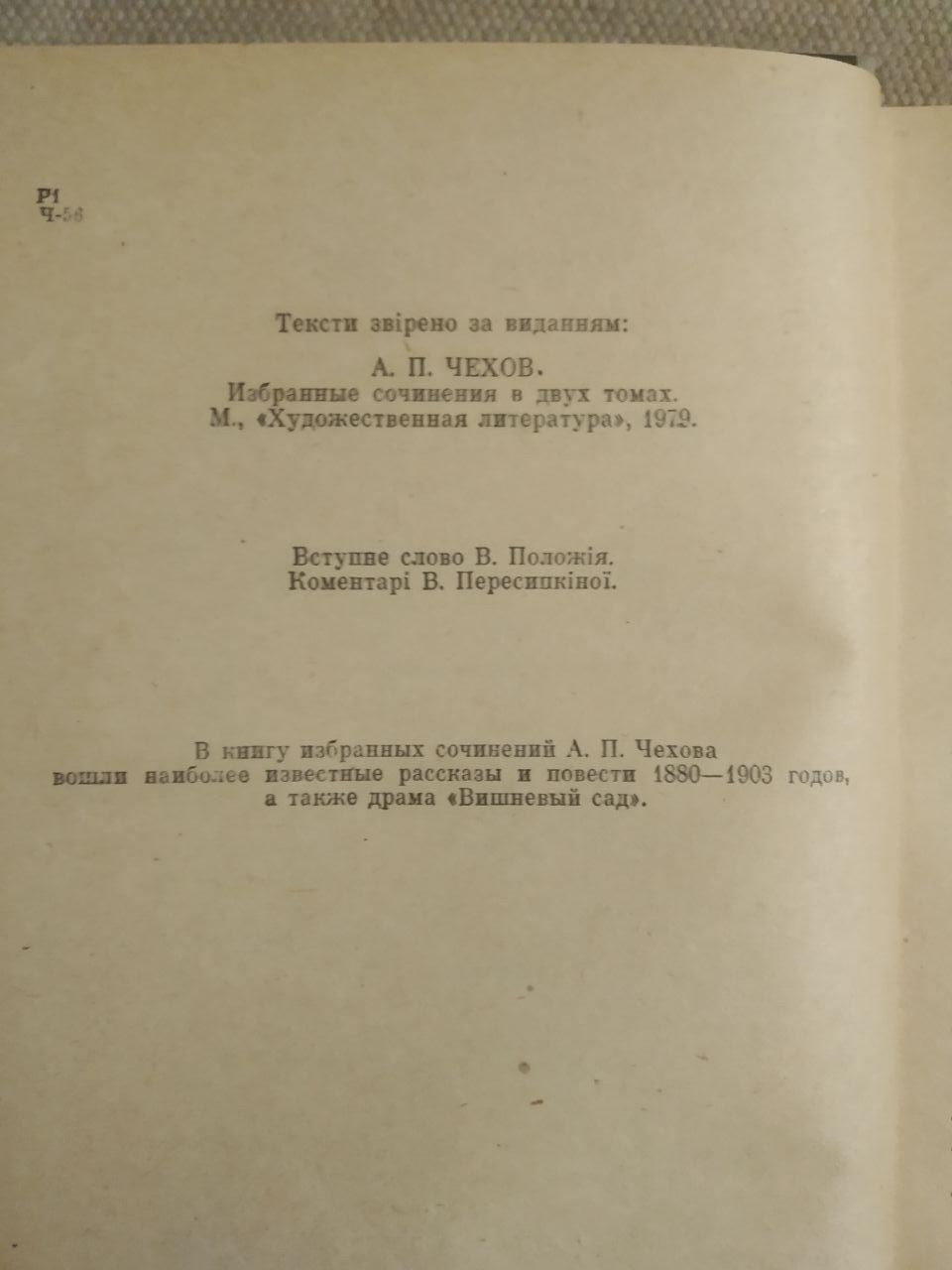 Р1
Ч-56

Тексти звірено за виданням:

А. П. ЧЕХОВ.
Избранные сочинения в двух томах.
М., «Художественная литература», 1979.

Вступне слово В. Положія.
Коментарі В. Пересипкіної.

В книгу избранных сочинений А. П. Чехова вошли наиболее известные рассказы и повести 1880—1903 годов, а также драма «Вишневый сад».